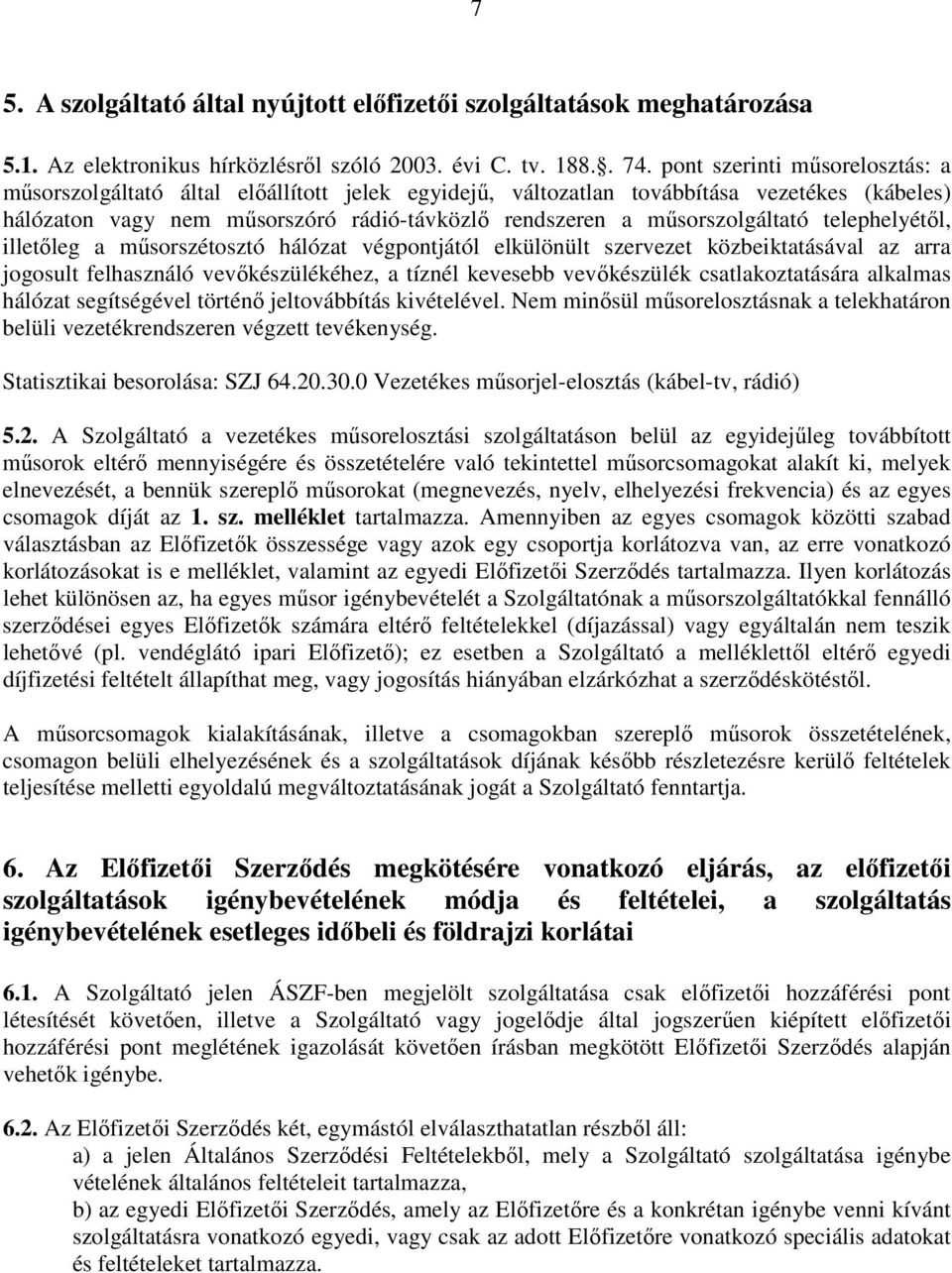 7

5. A szolgáltató által nyújtott előfizetői szolgáltatások meghatározása

5.1. Az elektronikus hírközlésről szóló 2003. évi C. tv. 188.§. 74. pont szerinti műsorelosztás: a műsorszolgáltató által előállított jelek egyidejű, változatlan továbbítása vezetékes (kábeles) hálózaton vagy nem műsorszóró rádió-távközlő rendszeren a műsorszolgáltató telephelyétől, illetőleg a műsorszétosztó hálózat végpontjától elkülönült szervezet közbeiktatásával az arra jogosult felhasználó vevőkészülékéhez, a tíznél kevesebb vevőkészülék csatlakoztatására alkalmas hálózat segítségével történő jeltovábbítás kivételével. Nem minősül műsorelosztásnak a telekhatáron belüli vezetékrendszeren végzett tevékenység.

Statisztikai besorolása: SZJ 64.20.30.0 Vezetékes műsorjel-elosztás (kábel-tv, rádió)

5.2. A Szolgáltató a vezetékes műsorelosztási szolgáltatáson belül az egyidejűleg továbbított műsorok eltérő mennyiségére és összetételére való tekintettel műsorcsomagokat alakít ki, melyek elnevezését, a bennük szereplő műsorokat (megnevezés, nyelv, elhelyezési frekvencia) és az egyes csomagok díját az 1. sz. melléklet tartalmazza. Amennyiben az egyes csomagok közötti szabad választásban az Előfizetők összessége vagy azok egy csoportja korlátozva van, az erre vonatkozó korlátozásokat is e melléklet, valamint az egyedi Előfizetői Szerződés tartalmazza. Ilyen korlátozás lehet különösen az, ha egyes műsor igénybevételét a Szolgáltatónak a műsorszolgáltatókkal fennálló szerződései egyes Előfizetők számára eltérő feltételekkel (díjazással) vagy egyáltalán nem teszik lehetővé (pl. vendéglátó ipari Előfizető); ez esetben a Szolgáltató a melléklettől eltérő egyedi díjfizetési feltételt állapíthat meg, vagy jogosítás hiányában elzárkózhat a szerződéskötéstől.

A műsorcsomagok kialakításának, illetve a csomagokban szereplő műsorok összetételének, csomagon belüli elhelyezésének és a szolgáltatások díjának később részletezésre kerülő feltételek teljesítése melletti egyoldalú megváltoztatásának jogát a Szolgáltató fenntartja.

6. Az Előfizetői Szerződés megkötésére vonatkozó eljárás, az előfizetői szolgáltatások igénybevételének módja és feltételei, a szolgáltatás igénybevételének esetleges időbeli és földrajzi korlátai

6.1. A Szolgáltató jelen ÁSZF-ben megjelölt szolgáltatása csak előfizetői hozzáférési pont létesítését követően, illetve a Szolgáltató vagy jogelődje által jogszerűen kiépített előfizetői hozzáférési pont meglétének igazolását követően írásban megkötött Előfizetői Szerződés alapján vehetők igénybe.

6.2. Az Előfizetői Szerződés két, egymástól elválaszthatatlan részből áll:
a) a jelen Általános Szerződési Feltételekből, mely a Szolgáltató szolgáltatása igénybe vételének általános feltételeit tartalmazza,
b) az egyedi Előfizetői Szerződés, amely az Előfizetőre és a konkrétan igénybe venni kívánt szolgáltatásra vonatkozó egyedi, vagy csak az adott Előfizetőre vonatkozó speciális adatokat és feltételeket tartalmazza.